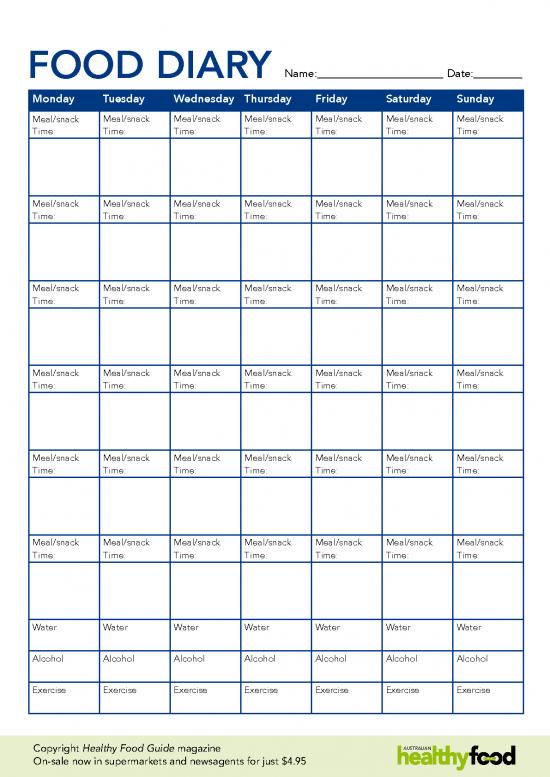 FOOD DIARY Name:____________________ Date:________

| Monday | Tuesday | Wednesday | Thursday | Friday | Saturday | Sunday |
|---|---|---|---|---|---|---|
| Meal/snack Time: | Meal/snack Time: | Meal/snack Time: | Meal/snack Time: | Meal/snack Time: | Meal/snack Time: | Meal/snack Time: |
| | | | | | | |
| Meal/snack Time: | Meal/snack Time: | Meal/snack Time: | Meal/snack Time: | Meal/snack Time: | Meal/snack Time: | Meal/snack Time: |
| | | | | | | |
| Meal/snack Time: | Meal/snack Time: | Meal/snack Time: | Meal/snack Time: | Meal/snack Time: | Meal/snack Time: | Meal/snack Time: |
| | | | | | | |
| Meal/snack Time: | Meal/snack Time: | Meal/snack Time: | Meal/snack Time: | Meal/snack Time: | Meal/snack Time: | Meal/snack Time: |
| | | | | | | |
| Meal/snack Time: | Meal/snack Time: | Meal/snack Time: | Meal/snack Time: | Meal/snack Time: | Meal/snack Time: | Meal/snack Time: |
| | | | | | | |
| Meal/snack Time: | Meal/snack Time: | Meal/snack Time: | Meal/snack Time: | Meal/snack Time: | Meal/snack Time: | Meal/snack Time: |
| | | | | | | |
| Water | Water | Water | Water | Water | Water | Water |
| Alcohol | Alcohol | Alcohol | Alcohol | Alcohol | Alcohol | Alcohol |
| Exercise | Exercise | Exercise | Exercise | Exercise | Exercise | Exercise |

Copyright Healthy Food Guide magazine
On-sale now in supermarkets and newsagents for just $4.95

AUSTRALIAN healthyfood